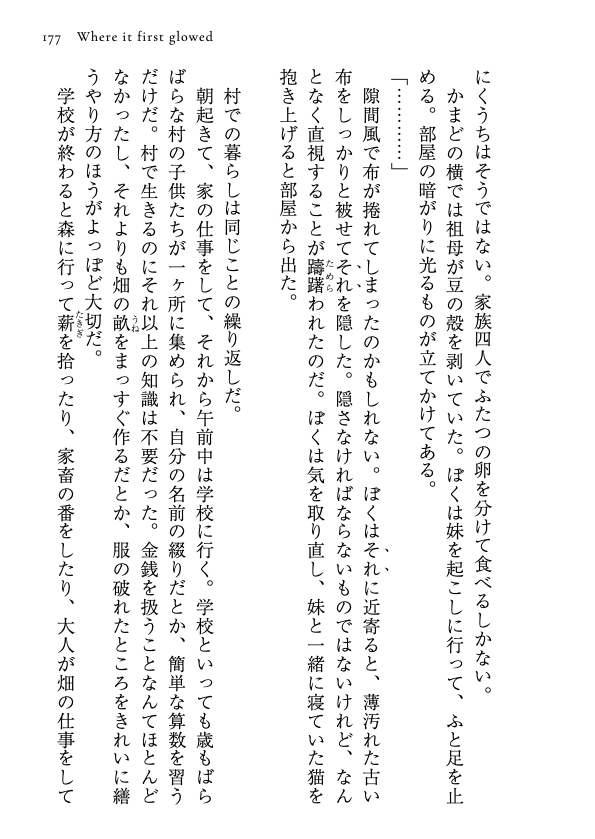 177 Where it first glowed

にくうちはそうではない。家族四人でふたつの卵を分けて食べるしかない。

かまどの横では祖母が豆の殻を剥いていた。ぼくは妹を起こしに行って、ふと足を止める。部屋の暗がりに光るものが立てかけてある。

「…………」

隙間風で布が捲れてしまったのかもしれない。ぼくはそれに近寄ると、薄汚れた古い布をしっかりと被せてそれを隠した。隠さなければならないものではないけれど、なんとなく直視することが躊躇われたのだ。ぼくは気を取り直し、妹と一緒に寝ていた猫を抱き上げると部屋から出た。

村での暮らしは同じことの繰り返しだ。

朝起きて、家の仕事をして、それから午前中は学校に行く。学校といっても歳もばらばらな村の子供たちが一ヶ所に集められ、自分の名前の綴りだとか、簡単な算数を習うだけだ。村で生きるのにそれ以上の知識は不要だった。金銭を扱うことなんてほとんどなかったし、それよりも畑の畝をまっすぐ作るだとか、服の破れたところをきれいに繕うやり方のほうがよっぽど大切だ。

学校が終わると森に行って薪を拾ったり、家畜の番をしたり、大人が畑の仕事をして